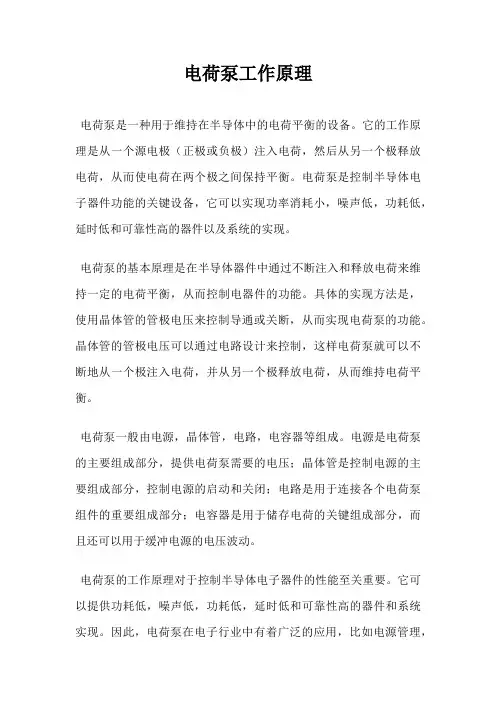 电荷泵工作原理

电荷泵是一种用于维持在半导体中的电荷平衡的设备。它的工作原理是从一个源电极（正极或负极）注入电荷，然后从另一个极释放电荷，从而使电荷在两个极之间保持平衡。电荷泵是控制半导体电子器件功能的关键设备，它可以实现功率消耗小，噪声低，功耗低，延时低和可靠性高的器件以及系统的实现。

电荷泵的基本原理是在半导体器件中通过不断注入和释放电荷来维持一定的电荷平衡，从而控制电器件的功能。具体的实现方法是，使用晶体管的管极电压来控制导通或关断，从而实现电荷泵的功能。晶体管的管极电压可以通过电路设计来控制，这样电荷泵就可以不断地从一个极注入电荷，并从另一个极释放电荷，从而维持电荷平衡。

电荷泵一般由电源，晶体管，电路，电容器等组成。电源是电荷泵的主要组成部分，提供电荷泵需要的电压；晶体管是控制电源的主要组成部分，控制电源的启动和关闭；电路是用于连接各个电荷泵组件的重要组成部分；电容器是用于储存电荷的关键组成部分，而且还可以用于缓冲电源的电压波动。

电荷泵的工作原理对于控制半导体电子器件的性能至关重要。它可以提供功耗低，噪声低，功耗低，延时低和可靠性高的器件和系统实现。因此，电荷泵在电子行业中有着广泛的应用，比如电源管理，